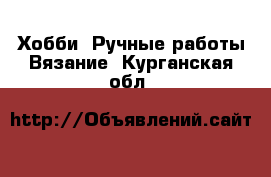 Хобби  Ручные работы
Вязание  Курганская
обл

http://Объявлений.сайт